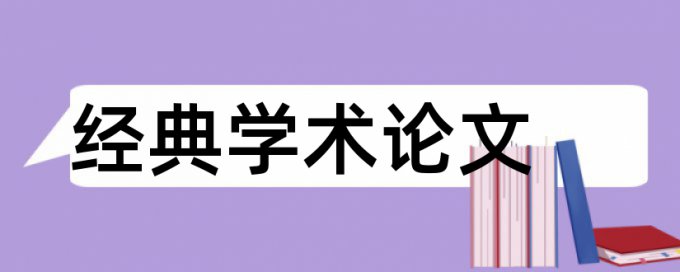 经典学术论文